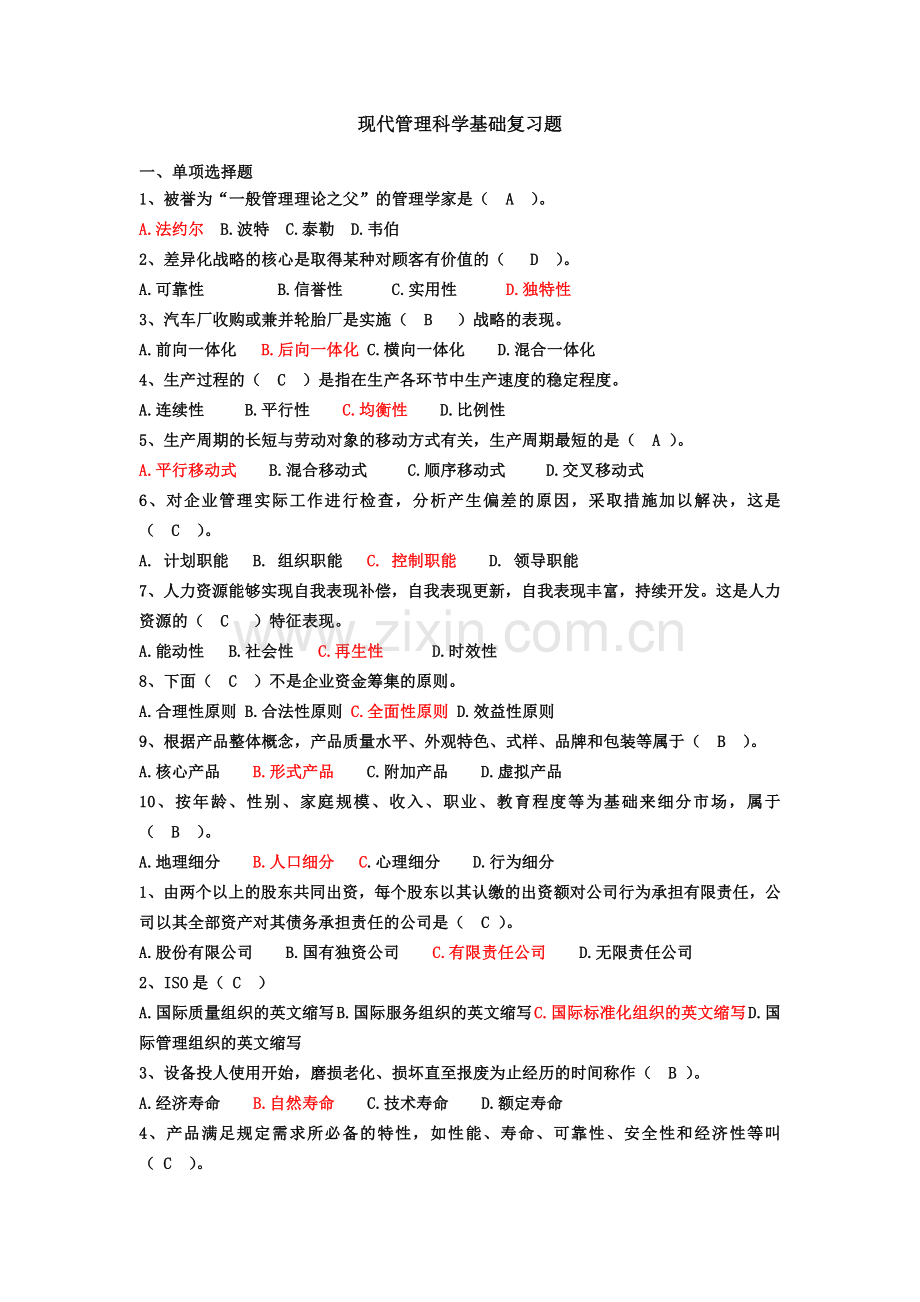 现代管理科学基础复习题

一、单项选择题

1、被誉为“一般管理理论之父”的管理学家是（ A ）。

A.法约尔 B.波特 C.泰勒 D.韦伯

2、差异化战略的核心是取得某种对顾客有价值的（ D ）。

A.可靠性 B.信誉性 C.实用性 D.独特性

3、汽车厂收购或兼并轮胎厂是实施（ B ）战略的表现。

A.前向一体化 B.后向一体化 C.横向一体化 D.混合一体化

4、生产过程的（ C ）是指在生产各环节中生产速度的稳定程度。

A.连续性 B.平行性 C.均衡性 D.比例性

5、生产周期的长短与劳动对象的移动方式有关，生产周期最短的是（ A ）。

A.平行移动式 B.混合移动式 C.顺序移动式 D.交叉移动式

6、对企业管理实际工作进行检查，分析产生偏差的原因，采取措施加以解决，这是（ C ）。

A. 计划职能 B. 组织职能 C. 控制职能 D. 领导职能

7、人力资源能够实现自我表现补偿，自我表现更新，自我表现丰富，持续开发。这是人力资源的（ C ）特征表现。

A.能动性 B.社会性 C.再生性 D.时效性

8、下面（ C ）不是企业资金筹集的原则。

A.合理性原则 B.合法性原则 C.全面性原则 D.效益性原则

9、根据产品整体概念，产品质量水平、外观特色、式样、品牌和包装等属于（ B ）。

A.核心产品 B.形式产品 C.附加产品 D.虚拟产品

10、按年龄、性别、家庭规模、收入、职业、教育程度等为基础来细分市场，属于（ B ）。

A.地理细分 B.人口细分 C.心理细分 D.行为细分

1、由两个以上的股东共同出资，每个股东以其认缴的出资额对公司行为承担有限责任，公司以其全部资产对其债务承担责任的公司是（ C ）。

A.股份有限公司 B.国有独资公司 C.有限责任公司 D.无限责任公司

2、ISO是（ C ）

A.国际质量组织的英文缩写B.国际服务组织的英文缩写C.国际标准化组织的英文缩写D.国际管理组织的英文缩写

3、设备投人使用开始，磨损老化、损坏直至报废为止经历的时间称作（ B ）。

A.经济寿命 B.自然寿命 C.技术寿命 D.额定寿命

4、产品满足规定需求所必备的特性，如性能、寿命、可靠性、安全性和经济性等叫（ C ）。

www.zixin.com.cn